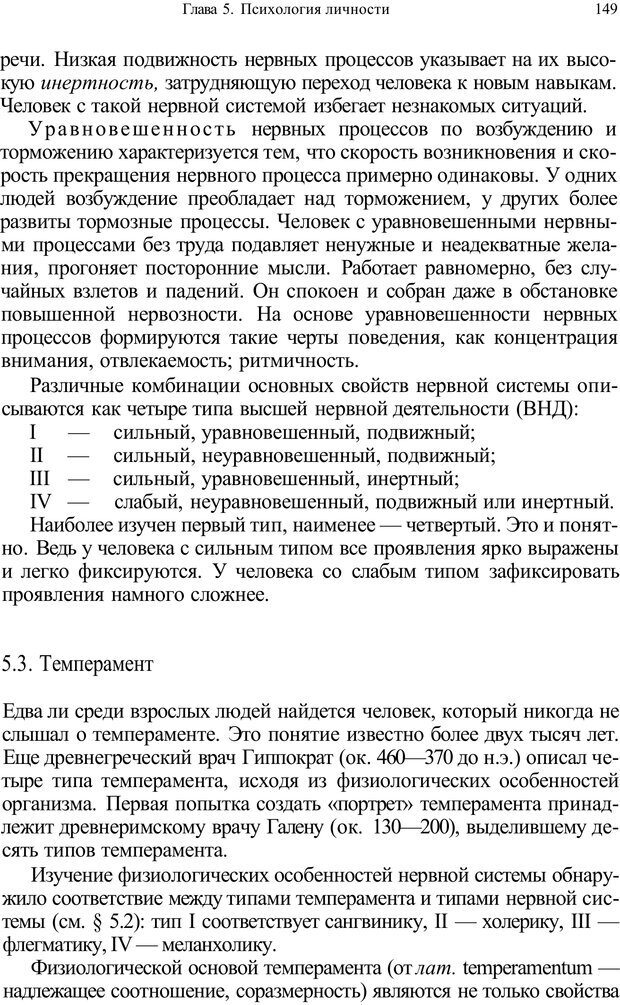 Глава 5. Психология личности 149

речи. Низкая подвижность нервных процессов указывает на их высокую инертность, затрудняющую переход человека к новым навыкам. Человек с такой нервной системой избегает незнакомых ситуаций.

Уравновешенность нервных процессов по возбуждению и торможению характеризуется тем, что скорость возникновения и скорость прекращения нервного процесса примерно одинаковы. У одних людей возбуждение преобладает над торможением, у других более развиты тормозные процессы. Человек с уравновешенными нервными процессами без труда подавляет ненужные и неадекватные желания, прогоняет посторонние мысли. Работает равномерно, без случайных взлетов и падений. Он спокоен и собран даже в обстановке повышенной нервозности. На основе уравновешенности нервных процессов формируются такие черты поведения, как концентрация внимания, отвлекаемость; ритмичность.

Различные комбинации основных свойств нервной системы описываются как четыре типа высшей нервной деятельности (ВНД):

I — сильный, уравновешенный, подвижный;
II — сильный, неуравновешенный, подвижный;
III — сильный, уравновешенный, инертный;
IV — слабый, неуравновешенный, подвижный или инертный.

Наиболее изучен первый тип, наименее — четвертый. Это и понятно. Ведь у человека с сильным типом все проявления ярко выражены и легко фиксируются. У человека со слабым типом зафиксировать проявления намного сложнее.

5.3. Темперамент

Едва ли среди взрослых людей найдется человек, который никогда не слышал о темпераменте. Это понятие известно более двух тысяч лет. Еще древнегреческий врач Гиппократ (ок. 460—370 до н.э.) описал четыре типа темперамента, исходя из физиологических особенностей организма. Первая попытка создать «портрет» темперамента принадлежит древнеримскому врачу Галену (ок. 130—200), выделившему десять типов темперамента.

Изучение физиологических особенностей нервной системы обнаружило соответствие между типами темперамента и типами нервной системы (см. § 5.2): тип I соответствует сангвинику, II — холерику, III — флегматику, IV — меланхолику.

Физиологической основой темперамента (от лат. temperamentum — надлежащее соотношение, соразмерность) являются не только свойства